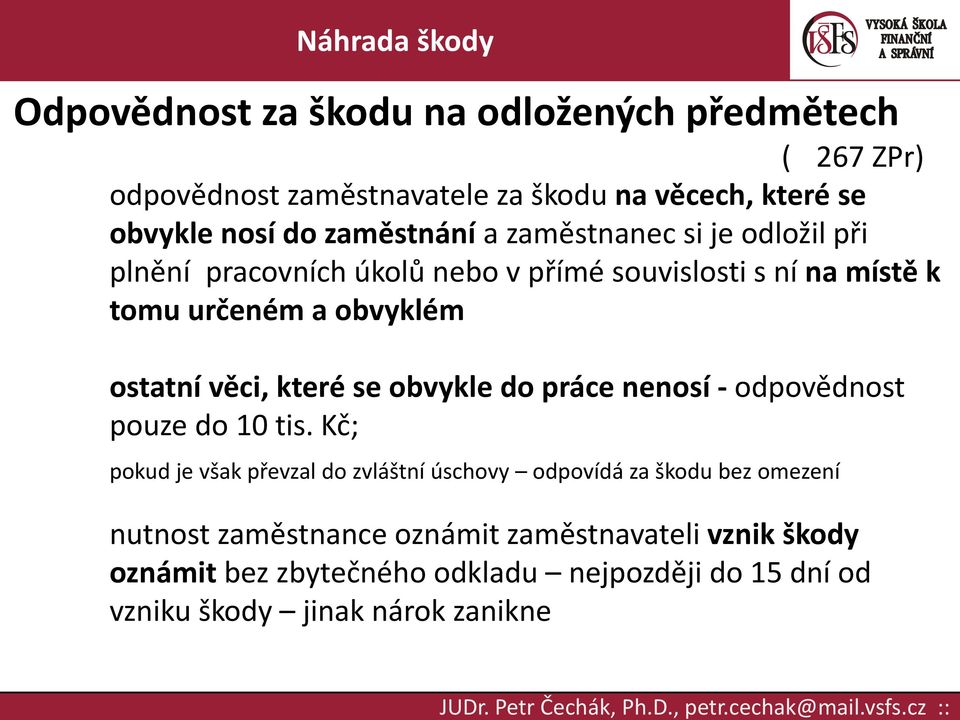 Náhrada škody

VŠFS VYSOKÁ ŠKOLA FINANČNÍ A SPRÁVNÍ

Odpovědnost za škodu na odložených předmětech

( 267 ZPr)

odpovědnost zaměstnavatele za škodu na věcech, které se obvykle nosí do zaměstnání a zaměstnanec si je odložil při plnění pracovních úkolů nebo v přímé souvislosti s ní na místě k tomu určeném a obvyklém

ostatní věci, které se obvykle do práce nenosí - odpovědnost pouze do 10 tis. Kč;

pokud je však převzal do zvláštní úschovy – odpovídá za škodu bez omezení

nutnost zaměstnance oznámit zaměstnavateli vznik škody oznámit bez zbytečného odkladu – nejpozději do 15 dní od vzniku škody – jinak nárok zanikne

JUDr. Petr Čechák, Ph.D., petr.cechak@mail.vsfs.cz ::